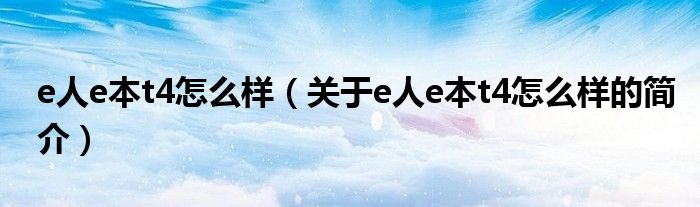 e人e本t4怎么样（关于e人e本t4怎么样的简介）